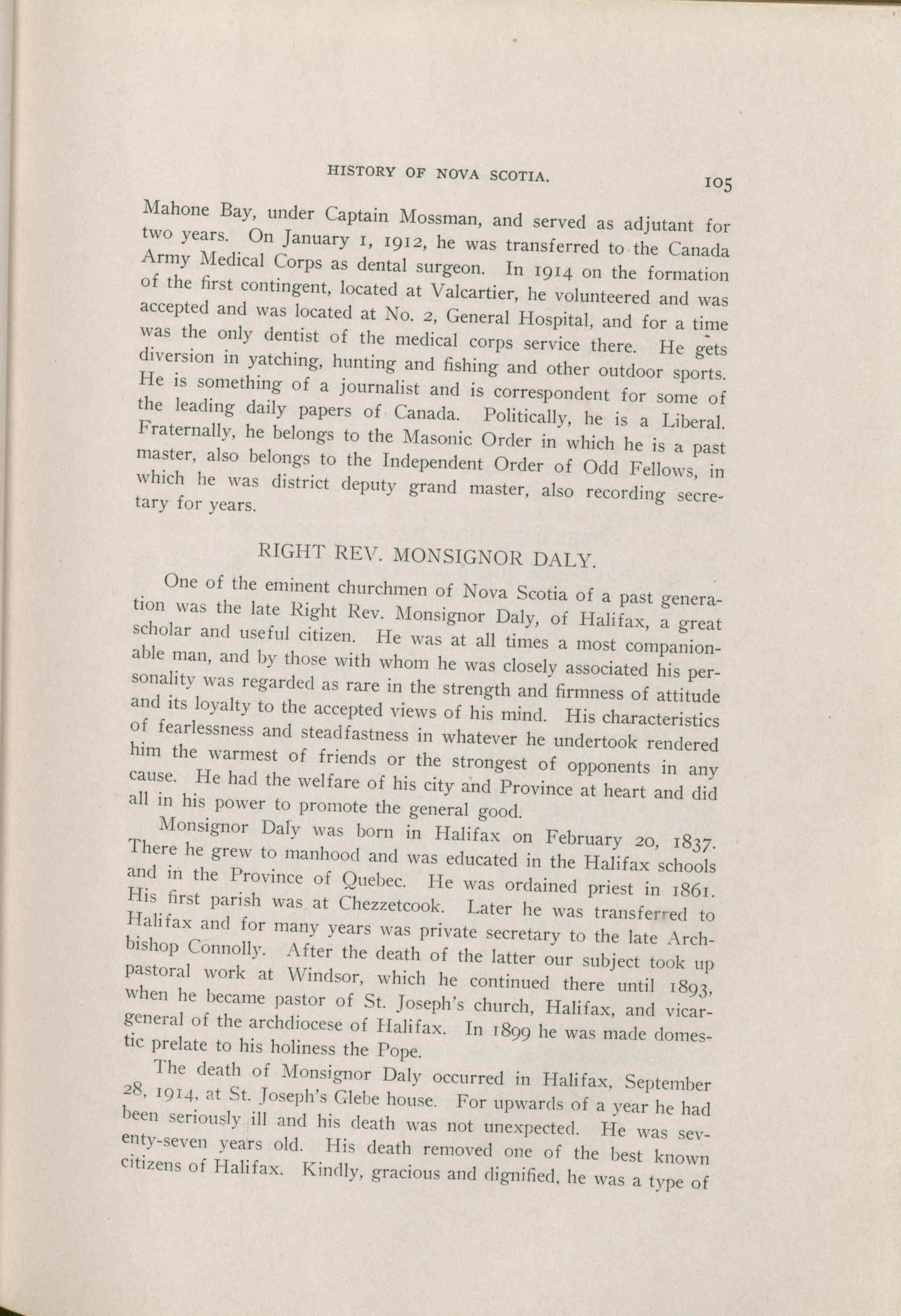 HISTORY OF NOVA SCOTIA.

105

Mahone Bay, under Captain Mossman, and served as adjutant for two years. On January 1, 1912, he was transferred to the Canada Army Medical Corps as dental surgeon. In 1914 on the formation of the first contingent, located at Valcartier, he volunteered and was accepted and was located at No. 2, General Hospital, and for a time was the only dentist of the medical corps service there. He gets diversion in yatching, hunting and fishing and other outdoor sports. He is something of a journalist and is correspondent for some of the leading daily papers of Canada. Politically, he is a Liberal. Fraternally, he belongs to the Masonic Order in which he is a past master, also belongs to the Independent Order of Odd Fellows, in which he was district deputy grand master, also recording secretary for years.

RIGHT REV. MONSIGNOR DALY.

One of the eminent churchmen of Nova Scotia of a past generation was the late Right Rev. Monsignor Daly, of Halifax, a great scholar and useful citizen. He was at all times a most companionable man, and by those with whom he was closely associated his personality was regarded as rare in the strength and firmness of attitude and its loyalty to the accepted views of his mind. His characteristics of fearlessness and steadfastness in whatever he undertook rendered him the warmest of friends or the strongest of opponents in any cause. He had the welfare of his city and Province at heart and did all in his power to promote the general good.

Monsignor Daly was born in Halifax on February 20, 1837. There he grew to manhood and was educated in the Halifax schools and in the Province of Quebec. He was ordained priest in 1861. His first parish was at Chezzetcook. Later he was transferred to Halifax and for many years was private secretary to the late Archbishop Connolly. After the death of the latter our subject took up pastoral work at Windsor, which he continued there until 1893, when he became pastor of St. Joseph's church, Halifax, and vicar-general of the archdiocese of Halifax. In 1899 he was made domestic prelate to his holiness the Pope.

The death of Monsignor Daly occurred in Halifax, September 28, 1914, at St. Joseph's Glebe house. For upwards of a year he had been seriously ill and his death was not unexpected. He was seventy-seven years old. His death removed one of the best known citizens of Halifax. Kindly, gracious and dignified, he was a type of